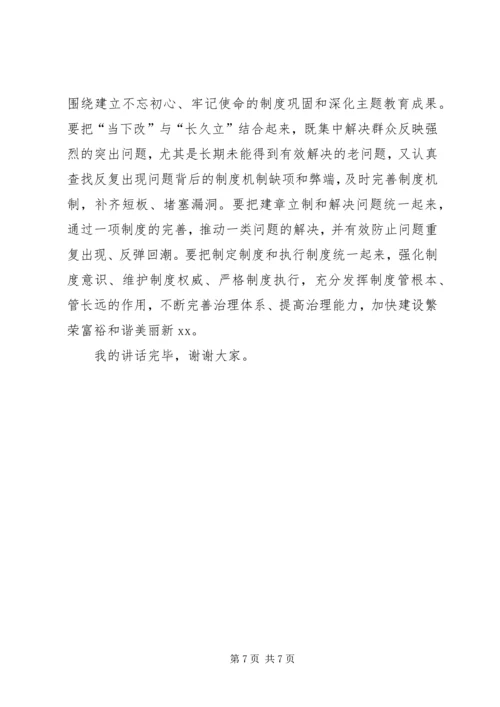 围绕建立不忘初心、牢记使命的制度巩固和深化主题教育成果。要把“当下改”与“长久立”结合起来，既集中解决群众反映强烈的突出问题，尤其是长期未能得到有效解决的老问题，又认真查找反复出现问题背后的制度机制缺项和弊端，及时完善制度机制，补齐短板、堵塞漏洞。要把建章立制和解决问题统一起来，通过一项制度的完善，推动一类问题的解决，并有效防止问题重复出现、反弹回潮。要把制定制度和执行制度统一起来，强化制度意识、维护制度权威、严格制度执行，充分发挥制度管根本、管长远的作用，不断完善治理体系、提高治理能力，加快建设繁荣富裕和谐美丽新 xx。

我的讲话完毕，谢谢大家。

第 7 页 共 7 页